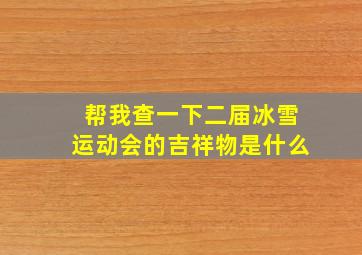 帮我查一下二届冰雪运动会的吉祥物是什么